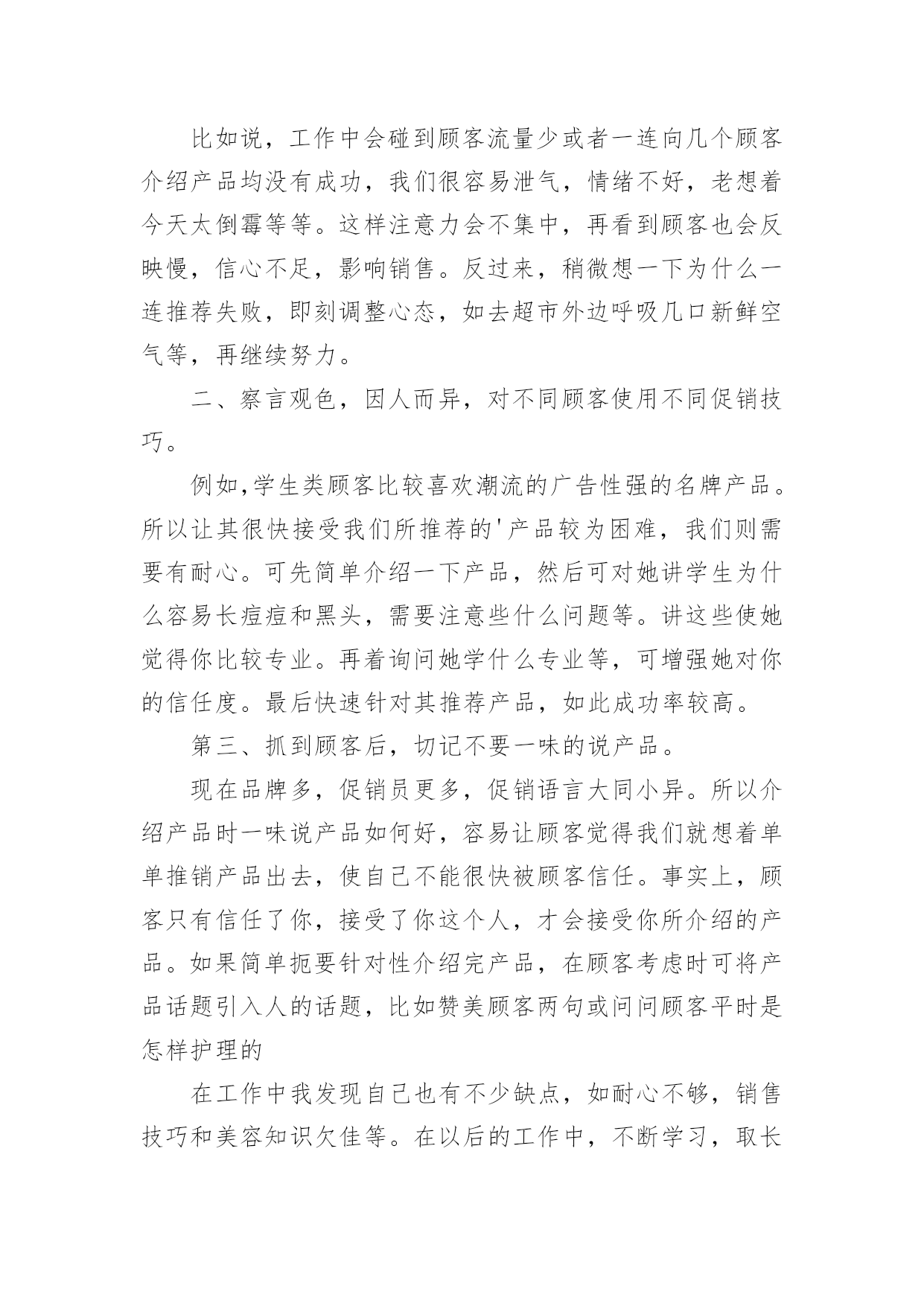 比如说，工作中会碰到顾客流量少或者一连向几个顾客介绍产品均没有成功，我们很容易泄气，情绪不好，老想着今天太倒霉等等。这样注意力会不集中，再看到顾客也会反映慢，信心不足，影响销售。反过来，稍微想一下为什么一连推荐失败，即刻调整心态，如去超市外边呼吸几口新鲜空气等，再继续努力。

二、察言观色，因人而异，对不同顾客使用不同促销技巧。

例如,学生类顾客比较喜欢潮流的广告性强的名牌产品。所以让其很快接受我们所推荐的'产品较为困难，我们则需要有耐心。可先简单介绍一下产品，然后可对她讲学生为什么容易长痘痘和黑头，需要注意些什么问题等。讲这些使她觉得你比较专业。再着询问她学什么专业等，可增强她对你的信任度。最后快速针对其推荐产品，如此成功率较高。

第三、抓到顾客后，切记不要一味的说产品。

现在品牌多，促销员更多，促销语言大同小异。所以介绍产品时一味说产品如何好，容易让顾客觉得我们就想着单单推销产品出去，使自己不能很快被顾客信任。事实上，顾客只有信任了你，接受了你这个人，才会接受你所介绍的产品。如果简单扼要针对性介绍完产品，在顾客考虑时可将产品话题引入人的话题，比如赞美顾客两句或问问顾客平时是怎样护理的

在工作中我发现自己也有不少缺点，如耐心不够，销售技巧和美容知识欠佳等。在以后的工作中，不断学习，取长